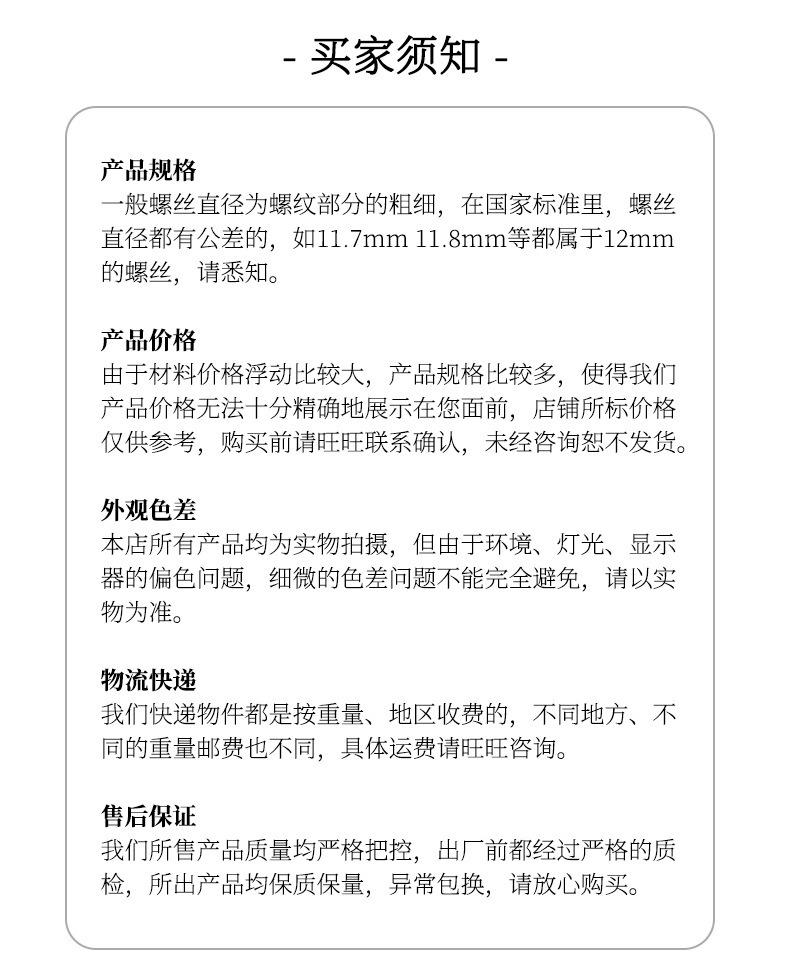 - 买家须知 -

产品规格
一般螺丝直径为螺纹部分的粗细，在国家标准里，螺丝直径都有公差的，如11.7mm 11.8mm等都属于12mm的螺丝，请悉知。

产品价格
由于材料价格浮动比较大，产品规格比较多，使得我们产品价格无法十分精确地展示在您面前，店铺所标价格仅供参考，购买前请旺旺联系确认，未经咨询恕不发货。

外观色差
本店所有产品均为实物拍摄，但由于环境、灯光、显示器的偏色问题，细微的色差问题不能完全避免，请以实物为准。

物流快递
我们快递物件都是按重量、地区收费的，不同地方、不同的重量邮费也不同，具体运费请旺旺咨询。

售后保证
我们所售产品质量均严格把控，出厂前都经过严格的质检，所出产品均保质保量，异常包换，请放心购买。